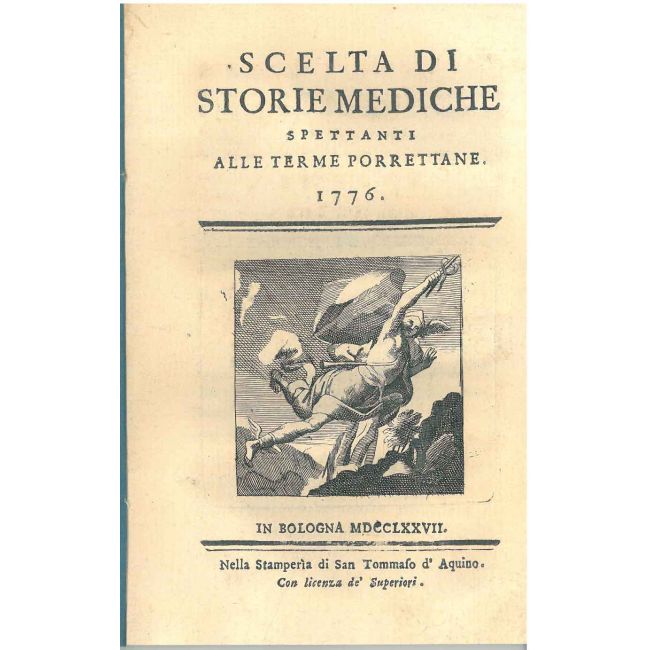 SCELTA DI
STORIE MEDICHE
SPETTANTI
ALLE TERME PORRETTANE.
1776.

IN BOLOGNA MDCCLXXVII.

Nella Stamperìa di San Tommaſo d' Aquino.
Con licenza de' Superiori.